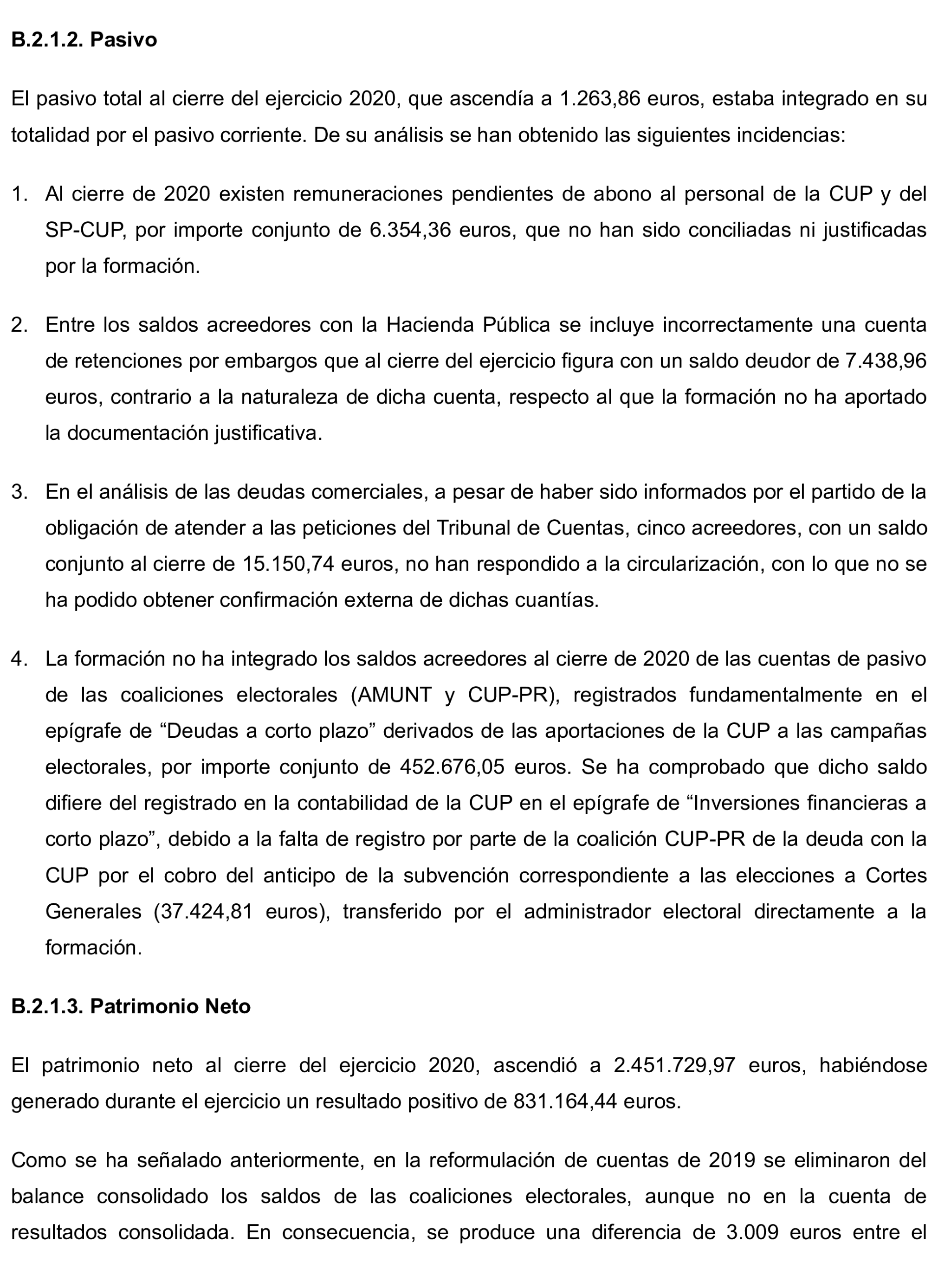 B.2.1.2. Pasivo

El pasivo total al cierre del ejercicio 2020, que ascendía a 1.263,86 euros, estaba integrado en su totalidad por el pasivo corriente. De su análisis se han obtenido las siguientes incidencias:

1. Al cierre de 2020 existen remuneraciones pendientes de abono al personal de la CUP y del SP-CUP, por importe conjunto de 6.354,36 euros, que no han sido conciliadas ni justificadas por la formación.

2. Entre los saldos acreedores con la Hacienda Pública se incluye incorrectamente una cuenta de retenciones por embargos que al cierre del ejercicio figura con un saldo deudor de 7.438,96 euros, contrario a la naturaleza de dicha cuenta, respecto al que la formación no ha aportado la documentación justificativa.

3. En el análisis de las deudas comerciales, a pesar de haber sido informados por el partido de la obligación de atender a las peticiones del Tribunal de Cuentas, cinco acreedores, con un saldo conjunto al cierre de 15.150,74 euros, no han respondido a la circularización, con lo que no se ha podido obtener confirmación externa de dichas cuantías.

4. La formación no ha integrado los saldos acreedores al cierre de 2020 de las cuentas de pasivo de las coaliciones electorales (AMUNT y CUP-PR), registrados fundamentalmente en el epígrafe de “Deudas a corto plazo” derivados de las aportaciones de la CUP a las campañas electorales, por importe conjunto de 452.676,05 euros. Se ha comprobado que dicho saldo difiere del registrado en la contabilidad de la CUP en el epígrafe de “Inversiones financieras a corto plazo”, debido a la falta de registro por parte de la coalición CUP-PR de la deuda con la CUP por el cobro del anticipo de la subvención correspondiente a las elecciones a Cortes Generales (37.424,81 euros), transferido por el administrador electoral directamente a la formación.

B.2.1.3. Patrimonio Neto

El patrimonio neto al cierre del ejercicio 2020, ascendió a 2.451.729,97 euros, habiéndose generado durante el ejercicio un resultado positivo de 831.164,44 euros.

Como se ha señalado anteriormente, en la reformulación de cuentas de 2019 se eliminaron del balance consolidado los saldos de las coaliciones electorales, aunque no en la cuenta de resultados consolidada. En consecuencia, se produce una diferencia de 3.009 euros entre el